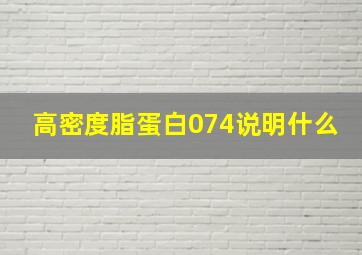 高密度脂蛋白074说明什么